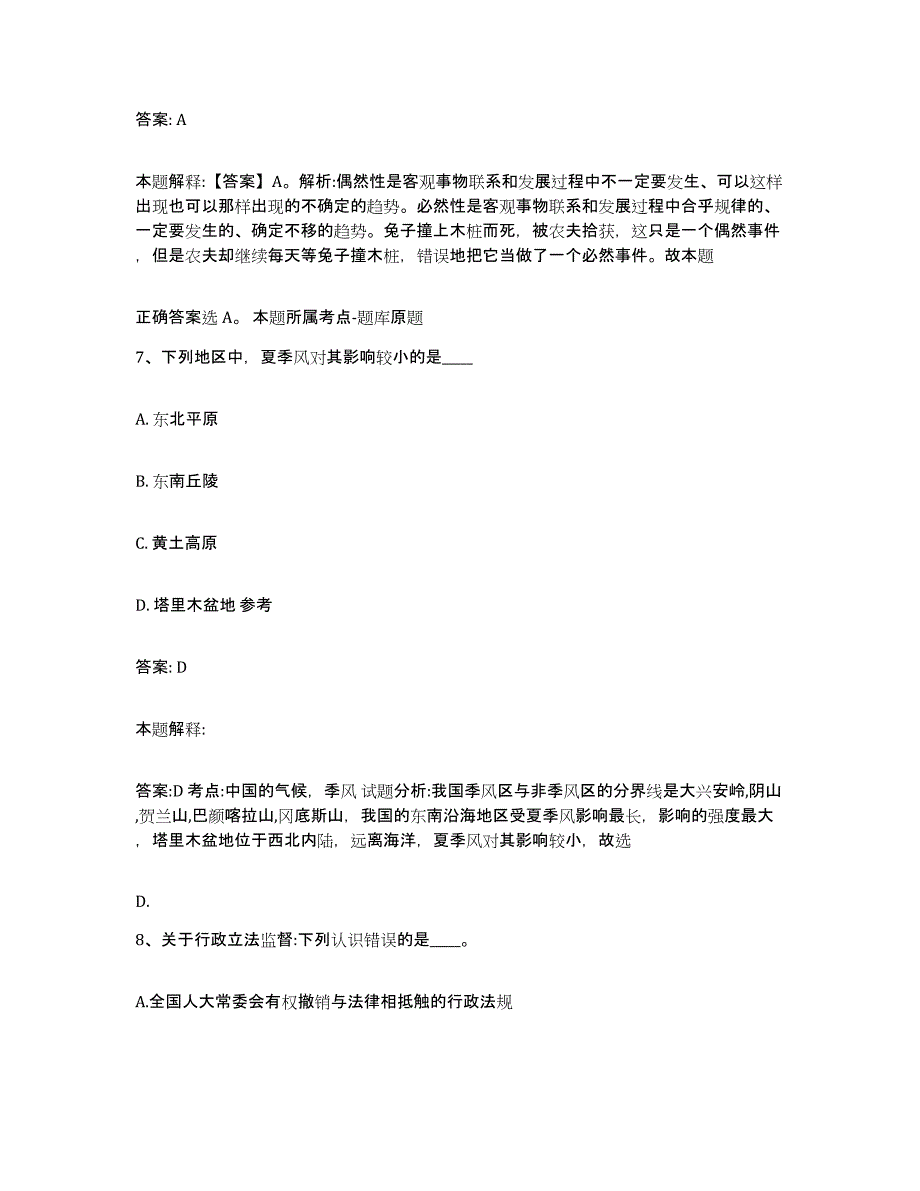 答案: A

本题解释:【答案】A。解析:偶然性是客观事物联系和发展过程中不一定要发生、可以这样出现也可以那样出现的不确定的趋势。必然性是客观事物联系和发展过程中合乎规律的、一定要发生的、确定不移的趋势。兔子撞上木桩而死，被农夫拾获，这只是一个偶然事件，但是农夫却继续每天等兔子撞木桩，错误地把它当做了一个必然事件。故本题

正确答案选 A。 本题所属考点-题库原题

7、下列地区中，夏季风对其影响较小的是____

A. 东北平原

B. 东南丘陵

C. 黄土高原

D. 塔里木盆地 参考

答案: D

本题解释:

答案:D 考点:中国的气候，季风 试题分析:我国季风区与非季风区的分界线是大兴安岭,阴山,贺兰山,巴颜喀拉山,冈底斯山，我国的东南沿海地区受夏季风影响最长，影响的强度最大，塔里木盆地位于西北内陆，远离海洋，夏季风对其影响较小，故选

D.

8、关于行政立法监督:下列认识错误的是____。

A.全国人大常委会有权撤销与法律相抵触的行政法规